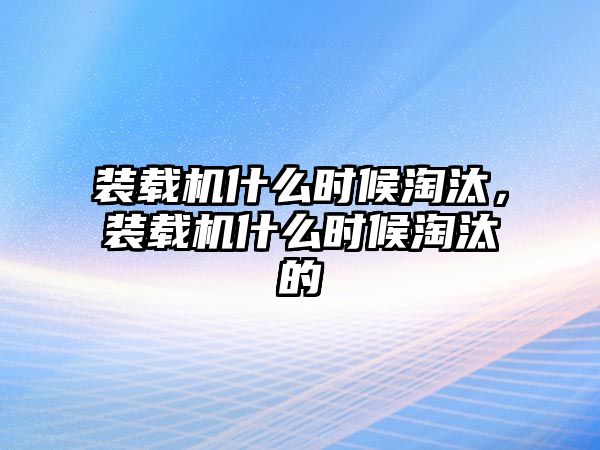 装载机什么时候淘汰，装载机什么时候淘汰的